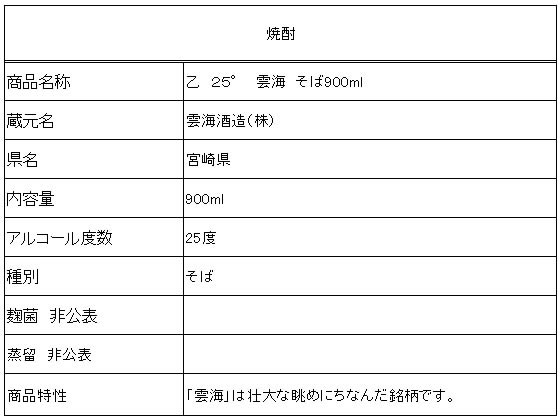 | 焼酎 | |
|---|---|
| 商品名称 | 乙 25° 雲海 そば900ml |
| 蔵元名 | 雲海酒造(株) |
| 県名 | 宮崎県 |
| 内容量 | 900ml |
| アルコール度数 | 25度 |
| 種別 | そば |
| 麹菌 非公表 | |
| 蒸留 非公表 | |
| 商品特性 | 「雲海」は壮大な眺めにちなんだ銘柄です。 |